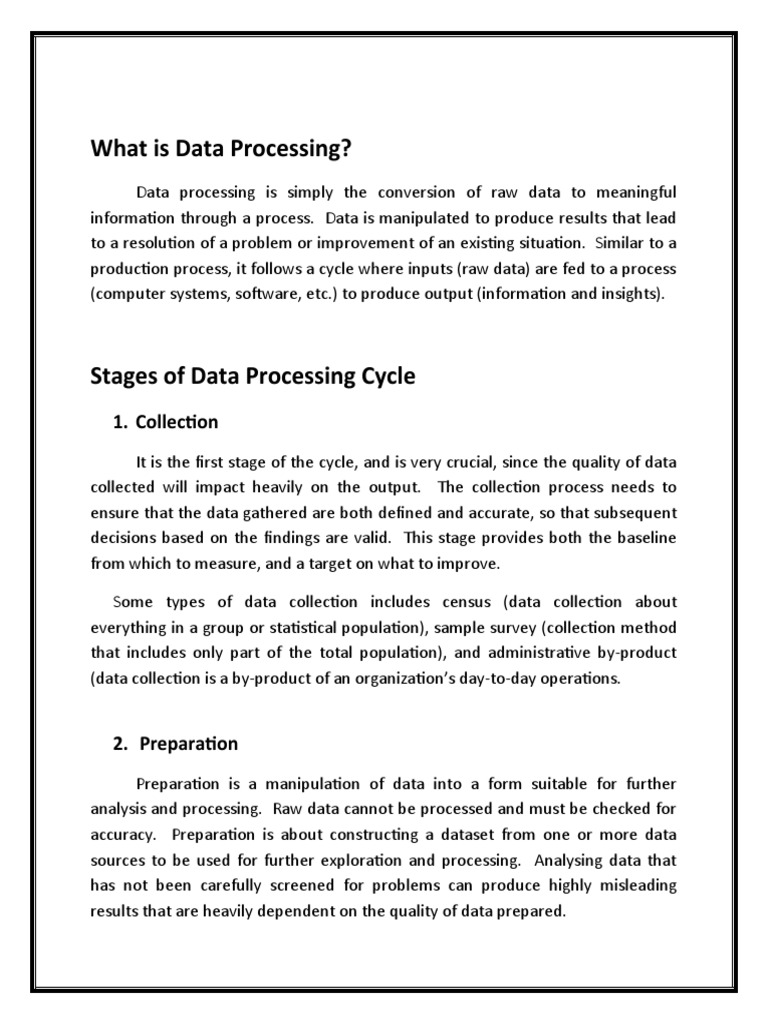 What is Data Processing?

Data processing is simply the conversion of raw data to meaningful information through a process. Data is manipulated to produce results that lead to a resolution of a problem or improvement of an existing situation. Similar to a production process, it follows a cycle where inputs (raw data) are fed to a process (computer systems, software, etc.) to produce output (information and insights).

Stages of Data Processing Cycle

1. Collection

It is the first stage of the cycle, and is very crucial, since the quality of data collected will impact heavily on the output. The collection process needs to ensure that the data gathered are both defined and accurate, so that subsequent decisions based on the findings are valid. This stage provides both the baseline from which to measure, and a target on what to improve.

Some types of data collection includes census (data collection about everything in a group or statistical population), sample survey (collection method that includes only part of the total population), and administrative by-product (data collection is a by-product of an organization's day-to-day operations.

2. Preparation

Preparation is a manipulation of data into a form suitable for further analysis and processing. Raw data cannot be processed and must be checked for accuracy. Preparation is about constructing a dataset from one or more data sources to be used for further exploration and processing. Analysing data that has not been carefully screened for problems can produce highly misleading results that are heavily dependent on the quality of data prepared.